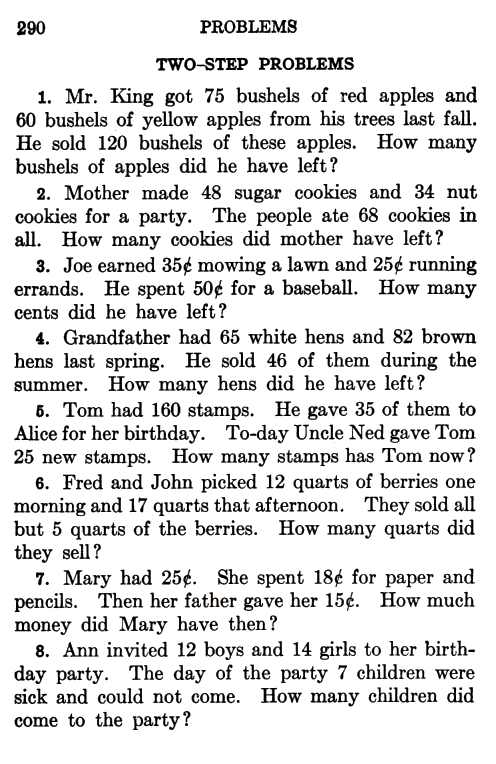 290 PROBLEMS

TWO-STEP PROBLEMS

1. Mr. King got 75 bushels of red apples and 60 bushels of yellow apples from his trees last fall. He sold 120 bushels of these apples. How many bushels of apples did he have left?

2. Mother made 48 sugar cookies and 34 nut cookies for a party. The people ate 68 cookies in all. How many cookies did mother have left?

3. Joe earned 35¢ mowing a lawn and 25¢ running errands. He spent 50¢ for a baseball. How many cents did he have left?

4. Grandfather had 65 white hens and 82 brown hens last spring. He sold 46 of them during the summer. How many hens did he have left?

5. Tom had 160 stamps. He gave 35 of them to Alice for her birthday. To-day Uncle Ned gave Tom 25 new stamps. How many stamps has Tom now?

6. Fred and John picked 12 quarts of berries one morning and 17 quarts that afternoon. They sold all but 5 quarts of the berries. How many quarts did they sell?

7. Mary had 25¢. She spent 18¢ for paper and pencils. Then her father gave her 15¢. How much money did Mary have then?

8. Ann invited 12 boys and 14 girls to her birthday party. The day of the party 7 children were sick and could not come. How many children did come to the party?